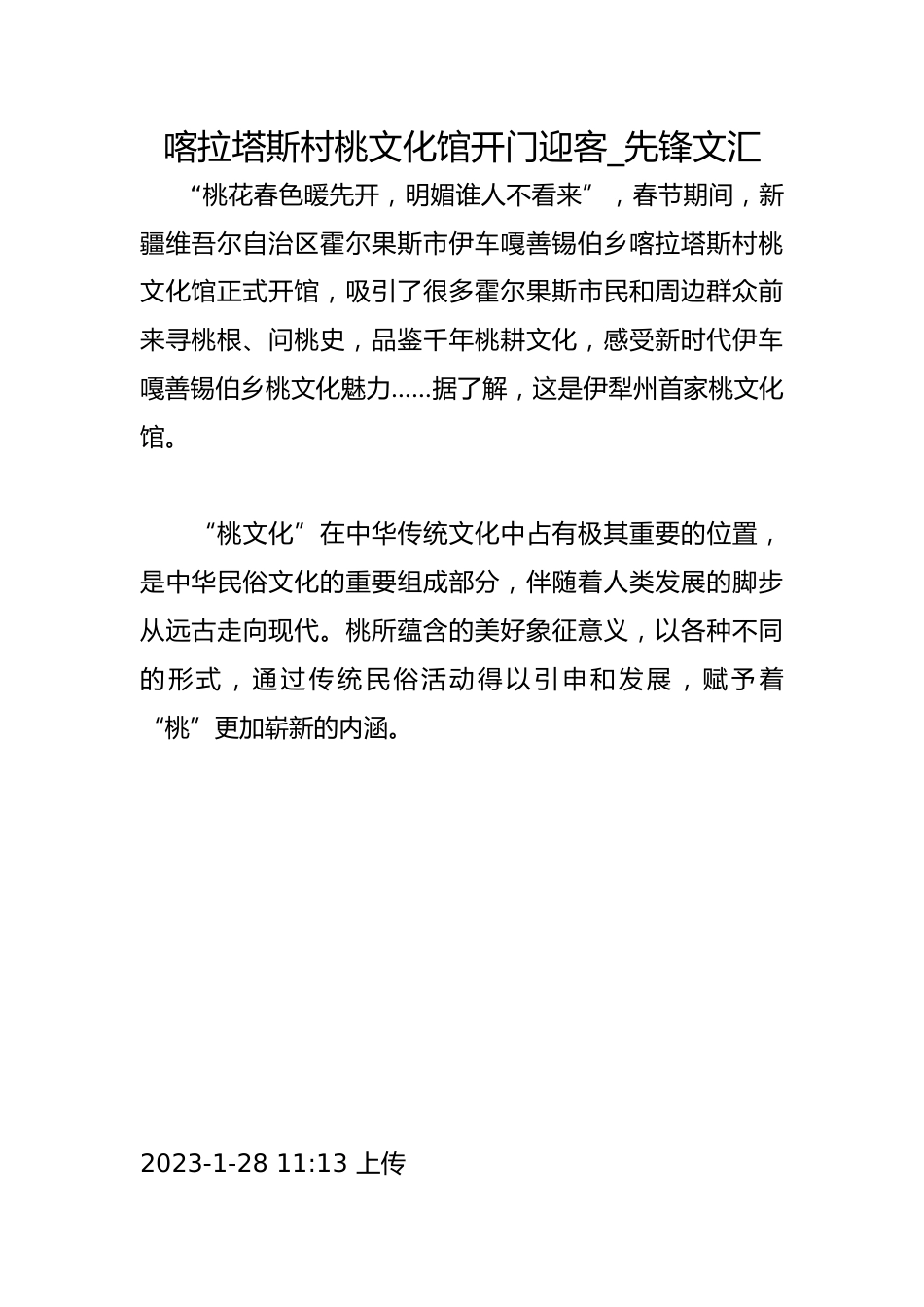 喀拉塔斯村桃文化馆开门迎客_先锋文汇

“桃花春色暖先开，明媚谁人不看来”，春节期间，新疆维吾尔自治区霍尔果斯市伊车嘎善锡伯乡喀拉塔斯村桃文化馆正式开馆，吸引了很多霍尔果斯市民和周边群众前来寻桃根、问桃史，品鉴千年桃耕文化，感受新时代伊车嘎善锡伯乡桃文化魅力……据了解，这是伊犁州首家桃文化馆。

“桃文化”在中华传统文化中占有极其重要的位置，是中华民俗文化的重要组成部分，伴随着人类发展的脚步从远古走向现代。桃所蕴含的美好象征意义，以各种不同的形式，通过传统民俗活动得以引申和发展，赋予着“桃”更加崭新的内涵。

2023-1-28 11:13 上传